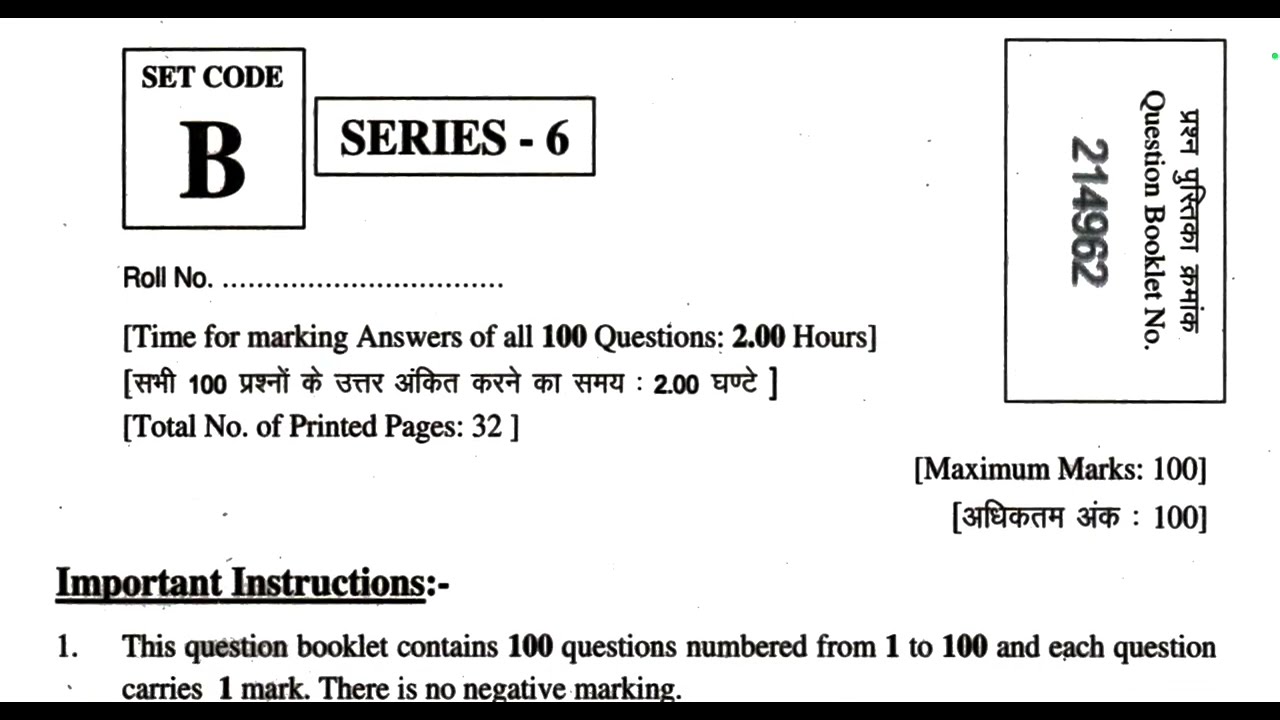 SET CODE
B

SERIES - 6

प्रश्न पुस्तिका क्रमांक
Question Booklet No.
214962

Roll No. ................................

[Time for marking Answers of all 100 Questions: 2.00 Hours]
[सभी 100 प्रश्नों के उत्तर अंकित करने का समय : 2.00 घण्टे ]
[Total No. of Printed Pages: 32 ]

[Maximum Marks: 100]
[अधिकतम अंक : 100]

Important Instructions:-

1. This question booklet contains 100 questions numbered from 1 to 100 and each question carries 1 mark. There is no negative marking.